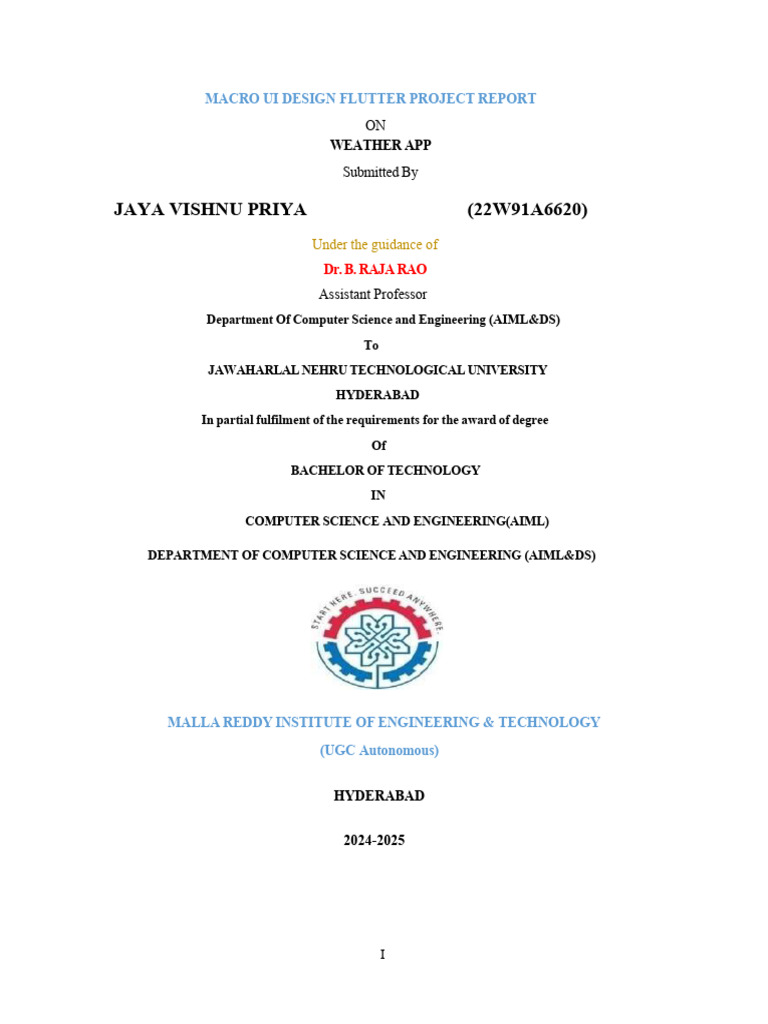 MACRO UI DESIGN FLUTTER PROJECT REPORT

ON

WEATHER APP

Submitted By

JAYA VISHNU PRIYA (22W91A6620)

Under the guidance of

Dr. B. RAJA RAO

Assistant Professor

Department Of Computer Science and Engineering (AIML&DS)

To

JAWAHARLAL NEHRU TECHNOLOGICAL UNIVERSITY

HYDERABAD

In partial fulfilment of the requirements for the award of degree

Of

BACHELOR OF TECHNOLOGY

IN

COMPUTER SCIENCE AND ENGINEERING(AIML)

DEPARTMENT OF COMPUTER SCIENCE AND ENGINEERING (AIML&DS)

START HERE. SUCCEED ANYWHERE.

MALLA REDDY INSTITUTE OF ENGINEERING & TECHNOLOGY

(UGC Autonomous)

HYDERABAD

2024-2025

I